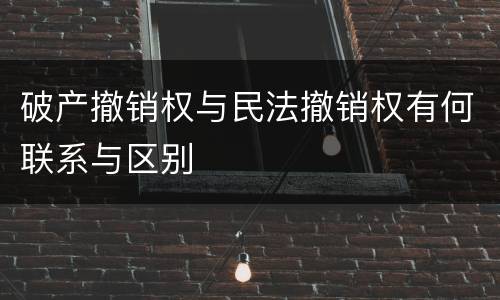 破产撤销权与民法撤销权有何联系与区别